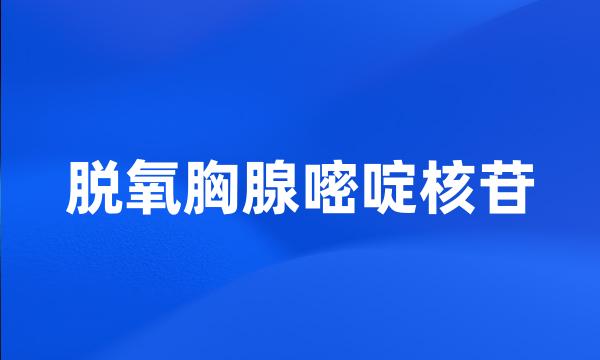 脱氧胸腺嘧啶核苷